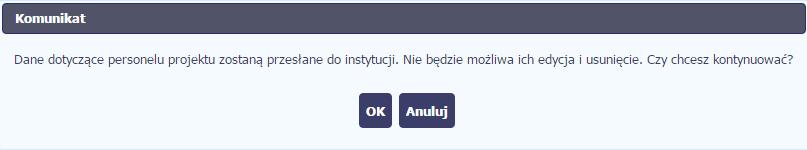 Komunikat

Dane dotyczące personelu projektu zostaną przesłane do instytucji. Nie będzie możliwa ich edycja i usunięcie. Czy chcesz kontynuować?

OK Anuluj